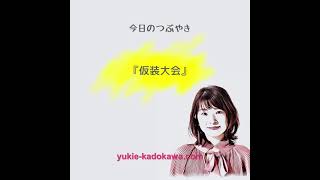 今日のつぶやき

『仮装大会』

yukie-kadokawa.com